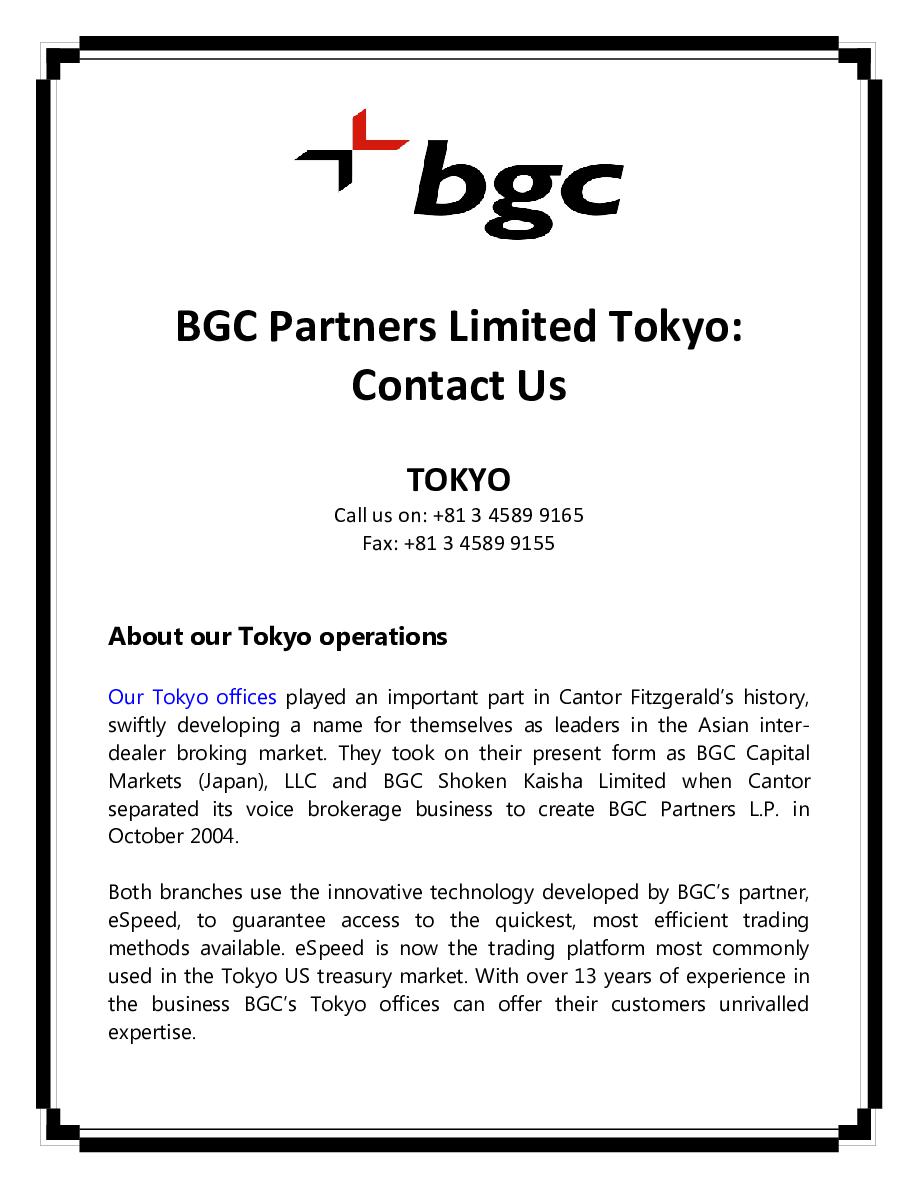 bgc

BGC Partners Limited Tokyo: Contact Us

TOKYO

Call us on: +81 3 4589 9165
Fax: +81 3 4589 9155

About our Tokyo operations

Our Tokyo offices played an important part in Cantor Fitzgerald's history, swiftly developing a name for themselves as leaders in the Asian inter-dealer broking market. They took on their present form as BGC Capital Markets (Japan), LLC and BGC Shoken Kaisha Limited when Cantor separated its voice brokerage business to create BGC Partners L.P. in October 2004.

Both branches use the innovative technology developed by BGC's partner, eSpeed, to guarantee access to the quickest, most efficient trading methods available. eSpeed is now the trading platform most commonly used in the Tokyo US treasury market. With over 13 years of experience in the business BGC's Tokyo offices can offer their customers unrivalled expertise.